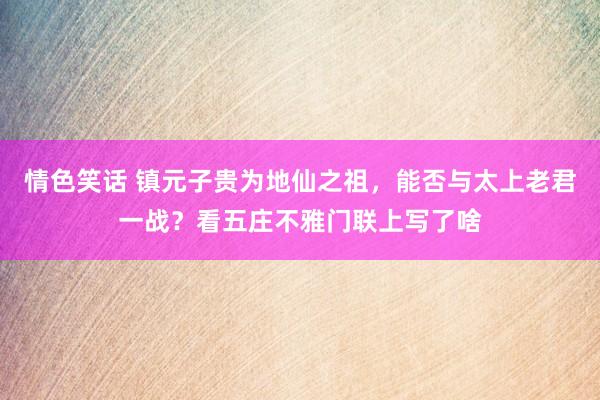 情色笑话 镇元子贵为地仙之祖，能否与太上老君一战？看五庄不雅门联上写了啥